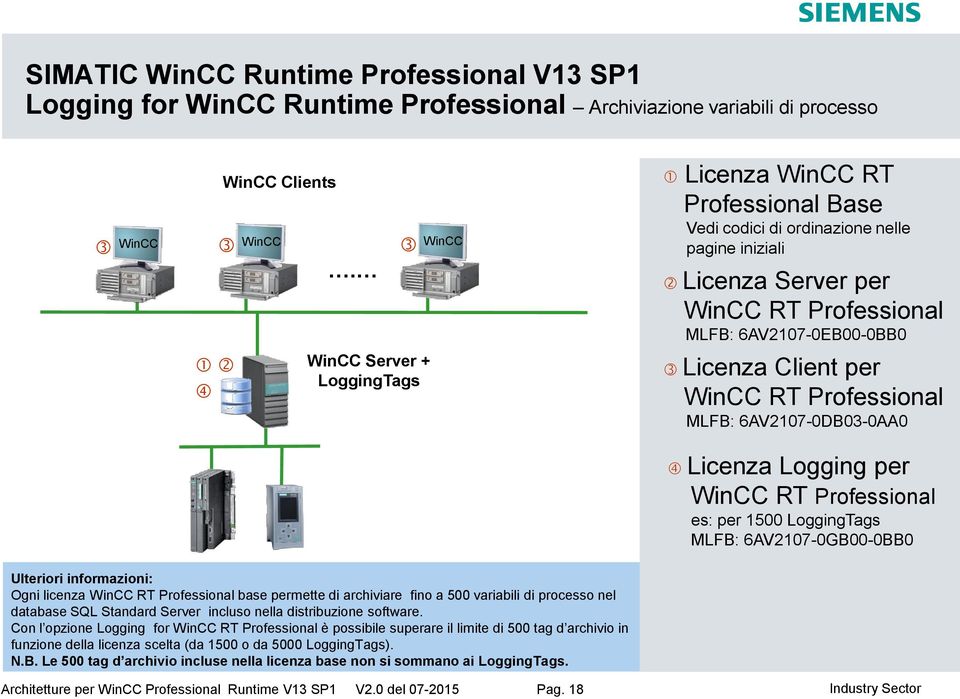 SIEMENS

SIMATIC WinCC Runtime Professional V13 SP1
Logging for WinCC Runtime Professional – Archiviazione variabili di processo

WinCC Clients

③ WinCC ③ WinCC ....... ③ WinCC

① ②
④

WinCC Server + LoggingTags

① Licenza WinCC RT Professional Base
Vedi codici di ordinazione nelle pagine iniziali

② Licenza Server per WinCC RT Professional
MLFB: 6AV2107-0EB00-0BB0

③ Licenza Client per WinCC RT Professional
MLFB: 6AV2107-0DB03-0AA0

④ Licenza Logging per WinCC RT Professional
es: per 1500 LoggingTags
MLFB: 6AV2107-0GB00-0BB0

Ulteriori informazioni:
Ogni licenza WinCC RT Professional base permette di archiviare fino a 500 variabili di processo nel database SQL Standard Server incluso nella distribuzione software.
Con l'opzione Logging for WinCC RT Professional è possibile superare il limite di 500 tag d'archivio in funzione della licenza scelta (da 1500 o da 5000 LoggingTags).
N.B. Le 500 tag d'archivio incluse nella licenza base non si sommano ai LoggingTags.

Architetture per WinCC Professional Runtime V13 SP1 V2.0 del 07-2015 Pag. 18 Industry Sector